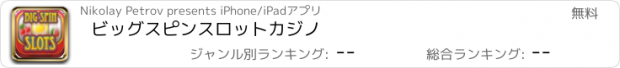 BIG SPIN SLOTS

Nikolay Petrov presents iPhone/iPadアプリ

無料

ビッグスピンスロットカジノ

ジャンル別ランキング: --

総合ランキング: --